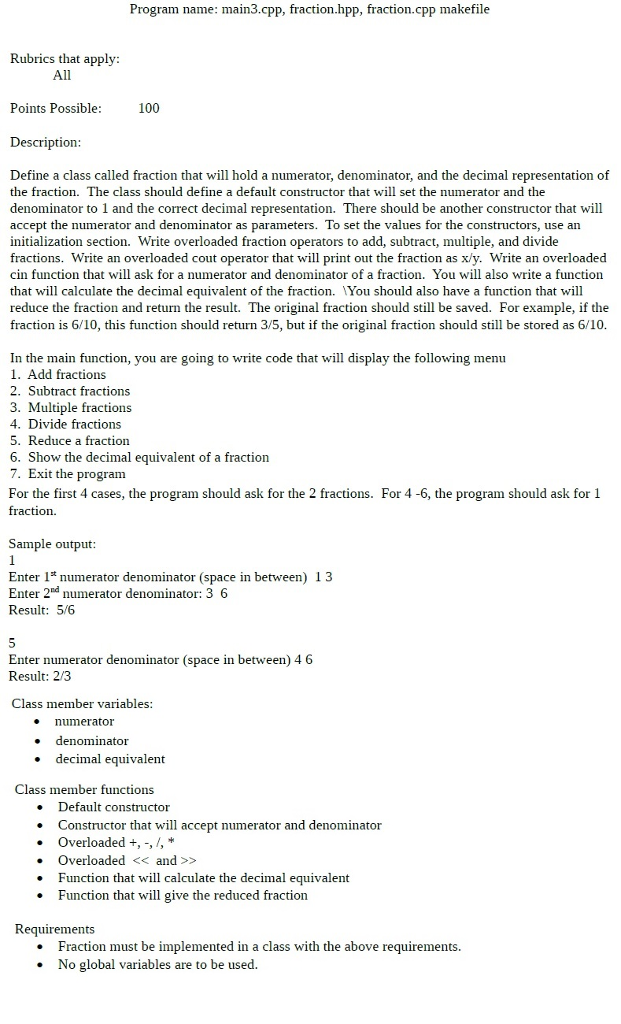 Program name: main3.cpp, fraction.hpp, fraction.cpp makefile

Rubrics that apply:
All

Points Possible: 100

Description:

Define a class called fraction that will hold a numerator, denominator, and the decimal representation of the fraction. The class should define a default constructor that will set the numerator and the denominator to 1 and the correct decimal representation. There should be another constructor that will accept the numerator and denominator as parameters. To set the values for the constructors, use an initialization section. Write overloaded fraction operators to add, subtract, multiple, and divide fractions. Write an overloaded cout operator that will print out the fraction as x/y. Write an overloaded cin function that will ask for a numerator and denominator of a fraction. You will also write a function that will calculate the decimal equivalent of the fraction. \You should also have a function that will reduce the fraction and return the result. The original fraction should still be saved. For example, if the fraction is 6/10, this function should return 3/5, but if the original fraction should still be stored as 6/10.

In the main function, you are going to write code that will display the following menu
1. Add fractions
2. Subtract fractions
3. Multiple fractions
4. Divide fractions
5. Reduce a fraction
6. Show the decimal equivalent of a fraction
7. Exit the program
For the first 4 cases, the program should ask for the 2 fractions. For 4 -6, the program should ask for 1 fraction.

Sample output:
1
Enter 1$^{st}$ numerator denominator (space in between) 1 3
Enter 2$^{nd}$ numerator denominator: 3 6
Result: 5/6

5
Enter numerator denominator (space in between) 4 6
Result: 2/3

Class member variables:
• numerator
• denominator
• decimal equivalent

Class member functions
• Default constructor
• Constructor that will accept numerator and denominator
• Overloaded +, -, /, *
• Overloaded << and >>
• Function that will calculate the decimal equivalent
• Function that will give the reduced fraction

Requirements
• Fraction must be implemented in a class with the above requirements.
• No global variables are to be used.